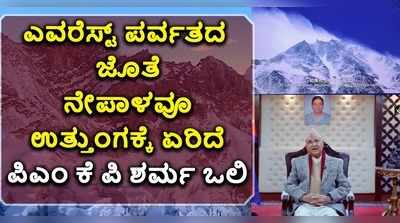 ಎವರೆಸ್ಟ್ ಪರ್ವತದ ಜೊತೆ ನೇಪಾಳವೂ ಉತ್ತುಂಗಕ್ಕೆ ಏರಿದೆ

ಪಿಎಂ ಕೆ ಪಿ ಶರ್ಮ ಒಲಿ